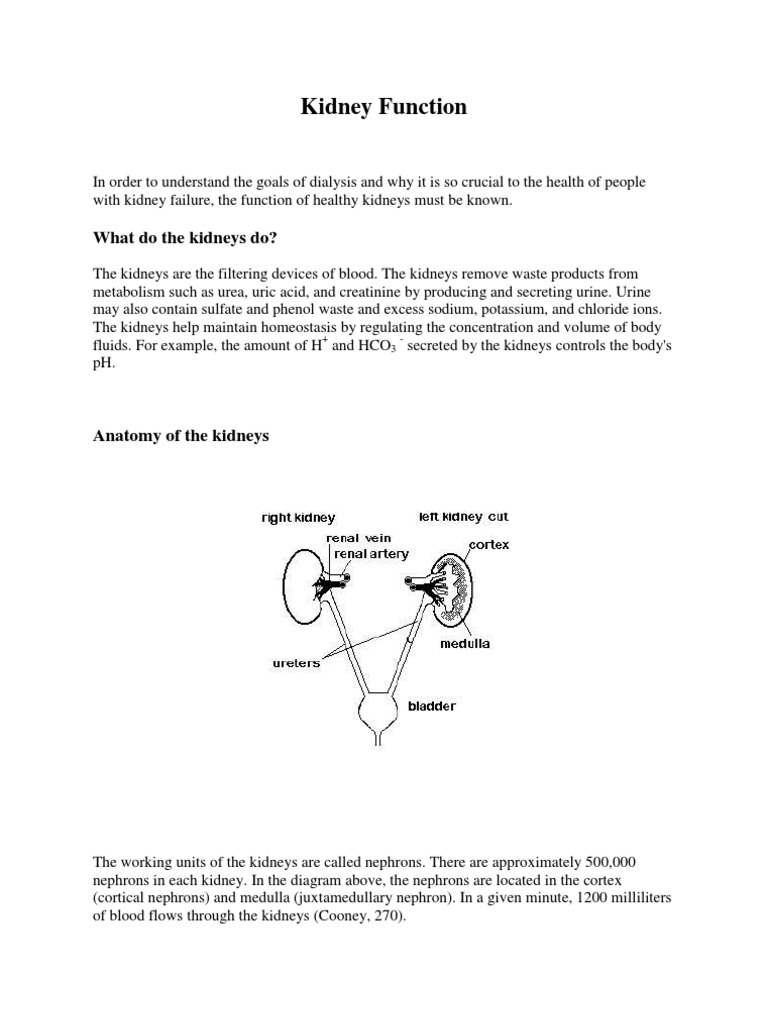 Kidney Function

In order to understand the goals of dialysis and why it is so crucial to the health of people with kidney failure, the function of healthy kidneys must be known.

What do the kidneys do?

The kidneys are the filtering devices of blood. The kidneys remove waste products from metabolism such as urea, uric acid, and creatinine by producing and secreting urine. Urine may also contain sulfate and phenol waste and excess sodium, potassium, and chloride ions. The kidneys help maintain homeostasis by regulating the concentration and volume of body fluids. For example, the amount of $H^+$ and $HCO_3^-$ secreted by the kidneys controls the body's pH.

Anatomy of the kidneys

right kidney
left kidney cut
renal vein
renal artery
cortex
medulla
ureters
bladder

The working units of the kidneys are called nephrons. There are approximately 500,000 nephrons in each kidney. In the diagram above, the nephrons are located in the cortex (cortical nephrons) and medulla (juxtamedullary nephron). In a given minute, 1200 milliliters of blood flows through the kidneys (Cooney, 270).